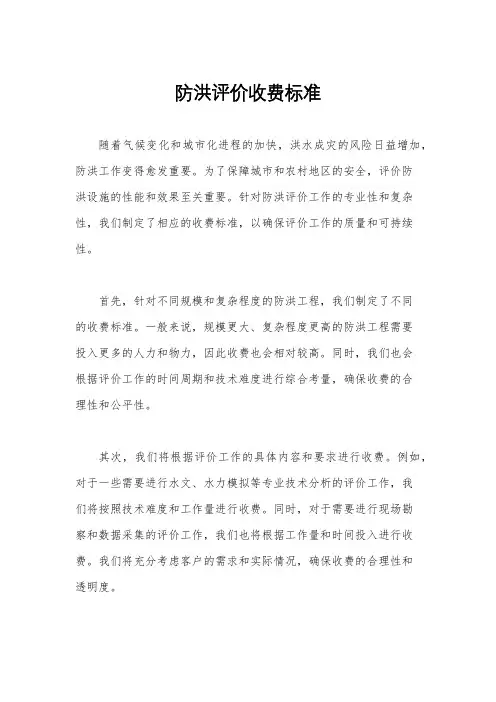 防洪评价收费标准

随着气候变化和城市化进程的加快，洪水成灾的风险日益增加，防洪工作变得愈发重要。为了保障城市和农村地区的安全，评价防洪设施的性能和效果至关重要。针对防洪评价工作的专业性和复杂性，我们制定了相应的收费标准，以确保评价工作的质量和可持续性。

首先，针对不同规模和复杂程度的防洪工程，我们制定了不同的收费标准。一般来说，规模更大、复杂程度更高的防洪工程需要投入更多的人力和物力，因此收费也会相对较高。同时，我们也会根据评价工作的时间周期和技术难度进行综合考量，确保收费的合理性和公平性。

其次，我们将根据评价工作的具体内容和要求进行收费。例如，对于一些需要进行水文、水力模拟等专业技术分析的评价工作，我们将按照技术难度和工作量进行收费。同时，对于需要进行现场勘察和数据采集的评价工作，我们也将根据工作量和时间投入进行收费。我们将充分考虑客户的需求和实际情况，确保收费的合理性和透明度。